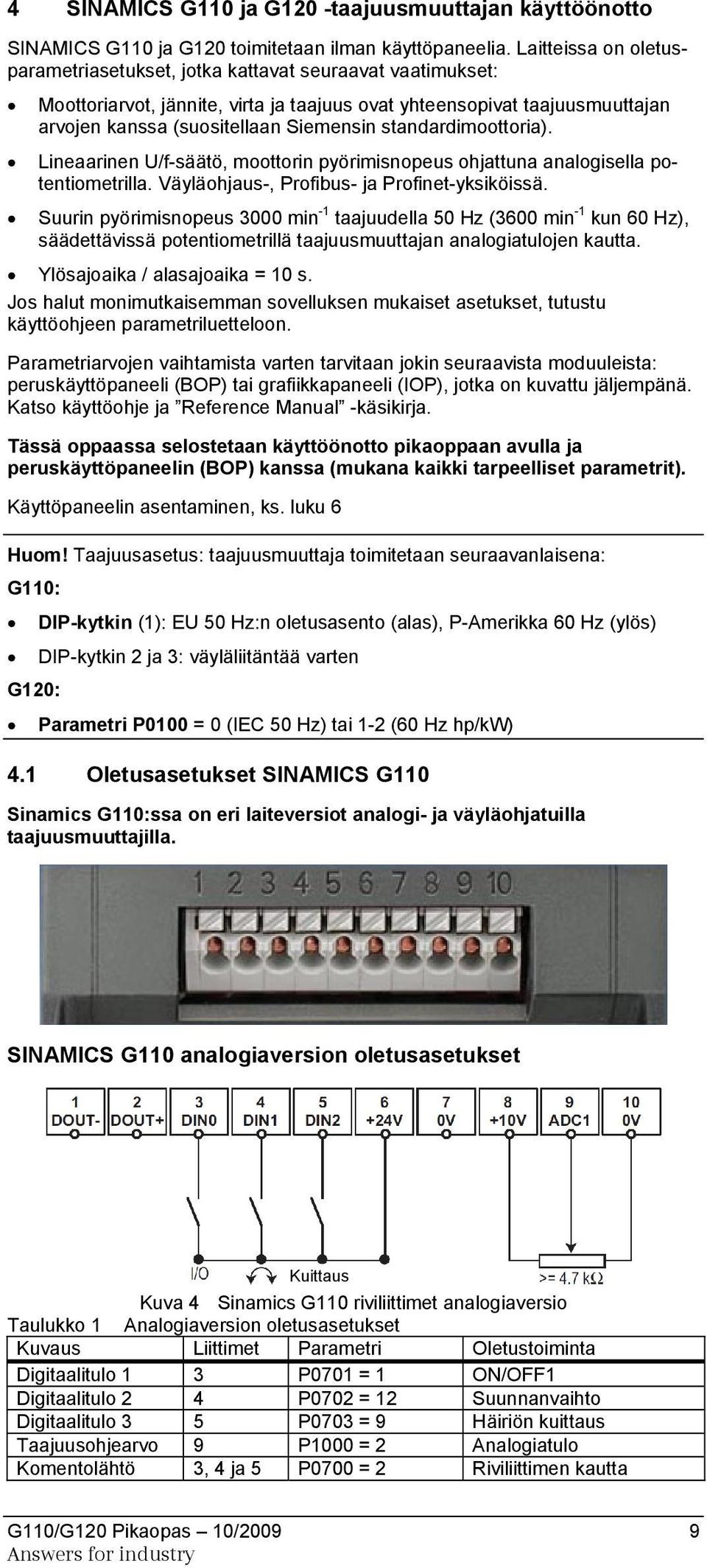 4 SINAMICS G110 ja G120 -taajuusmuuttajan käyttöönotto

SINAMICS G110 ja G120 toimitetaan ilman käyttöpaneelia. Laitteissa on oletusparametriasetukset, jotka kattavat seuraavat vaatimukset:

• Moottoriarvot, jännite, virta ja taajuus ovat yhteensopivat taajuusmuuttajan arvojen kanssa (suositellaan Siemensin standardimoottoria).

• Lineaarinen U/f-säätö, moottorin pyörimisnopeus ohjattuna analogisella potentiometrilla. Väyläohjaus-, Profibus- ja Profinet-yksiköissä.

• Suurin pyörimisnopeus 3000 min$^{-1}$ taajuudella 50 Hz (3600 min$^{-1}$ kun 60 Hz), säädettävissä potentiometrillä taajuusmuuttajan analogiatulojen kautta.

• Ylösajoaika / alasajoaika = 10 s.

Jos halut monimutkaisemman sovelluksen mukaiset asetukset, tutustu käyttöohjeen parametriluetteloon.

Parametriarvojen vaihtamista varten tarvitaan jokin seuraavista moduuleista: peruskäyttöpaneeli (BOP) tai grafiikkapaneeli (IOP), jotka on kuvattu jäljempänä. Katso käyttöohje ja ”Reference Manual” -käsikirja.

Tässä oppaassa selostetaan käyttöönotto pikaoppaan avulla ja peruskäyttöpaneelin (BOP) kanssa (mukana kaikki tarpeelliset parametrit).

Käyttöpaneelin asentaminen, ks. luku 6

Huom! Taajuusasetus: taajuusmuuttaja toimitetaan seuraavanlaisena:

G110:

• DIP-kytkin (1): EU 50 Hz:n oletusasento (alas), P-Amerikka 60 Hz (ylös)

• DIP-kytkin 2 ja 3: väyläliitäntää varten

G120:

• Parametri P0100 = 0 (IEC 50 Hz) tai 1-2 (60 Hz hp/kW)

4.1 Oletusasetukset SINAMICS G110

Sinamics G110:ssa on eri laiteversiot analogi- ja väyläohjatuilla taajuusmuuttajilla.

1 2 3 4 5 6 7 8 9 10

SINAMICS G110 analogiaversion oletusasetukset

1 DOUT- 2 DOUT+ 3 DIN0 4 DIN1 5 DIN2 6 +24V 7 0V 8 +10V 9 ADC1 10 0V

I/O Kuittaus >= 4.7 kΩ

Kuva 4 Sinamics G110 riviliittimet analogiaversio

Taulukko 1 Analogiaversion oletusasetukset

| Kuvaus | Liittimet | Parametri | Oletustoiminta |
|---|---|---|---|
| Digitaalitulo 1 | 3 | P0701 = 1 | ON/OFF1 |
| Digitaalitulo 2 | 4 | P0702 = 12 | Suunnanvaihto |
| Digitaalitulo 3 | 5 | P0703 = 9 | Häiriön kuittaus |
| Taajuusohjearvo | 9 | P1000 = 2 | Analogiatulo |
| Komentolähtö | 3, 4 ja 5 | P0700 = 2 | Riviliittimen kautta |

G110/G120 Pikaopas – 10/2009 9
Answers for industry